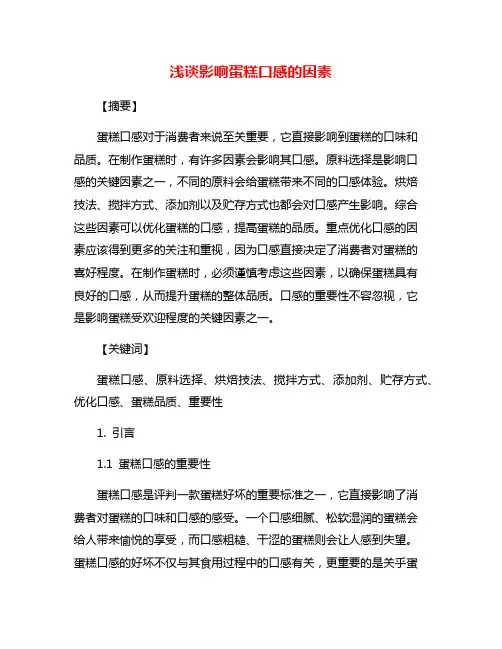 浅谈影响蛋糕口感的因素

【摘要】

蛋糕口感对于消费者来说至关重要，它直接影响到蛋糕的口味和品质。在制作蛋糕时，有许多因素会影响其口感。原料选择是影响口感的关键因素之一，不同的原料会给蛋糕带来不同的口感体验。烘焙技法、搅拌方式、添加剂以及贮存方式也都会对口感产生影响。综合这些因素可以优化蛋糕的口感，提高蛋糕的品质。重点优化口感的因素应该得到更多的关注和重视，因为口感直接决定了消费者对蛋糕的喜好程度。在制作蛋糕时，必须谨慎考虑这些因素，以确保蛋糕具有良好的口感，从而提升蛋糕的整体品质。口感的重要性不容忽视，它是影响蛋糕受欢迎程度的关键因素之一。

【关键词】

蛋糕口感、原料选择、烘焙技法、搅拌方式、添加剂、贮存方式、优化口感、蛋糕品质、重要性

1. 引言

1.1 蛋糕口感的重要性

蛋糕口感是评判一款蛋糕好坏的重要标准之一，它直接影响了消费者对蛋糕的口味和口感的感受。一个口感细腻、松软湿润的蛋糕会给人带来愉悦的享受，而口感粗糙、干涩的蛋糕则会让人感到失望。蛋糕口感的好坏不仅与其食用过程中的口感有关，更重要的是关乎蛋